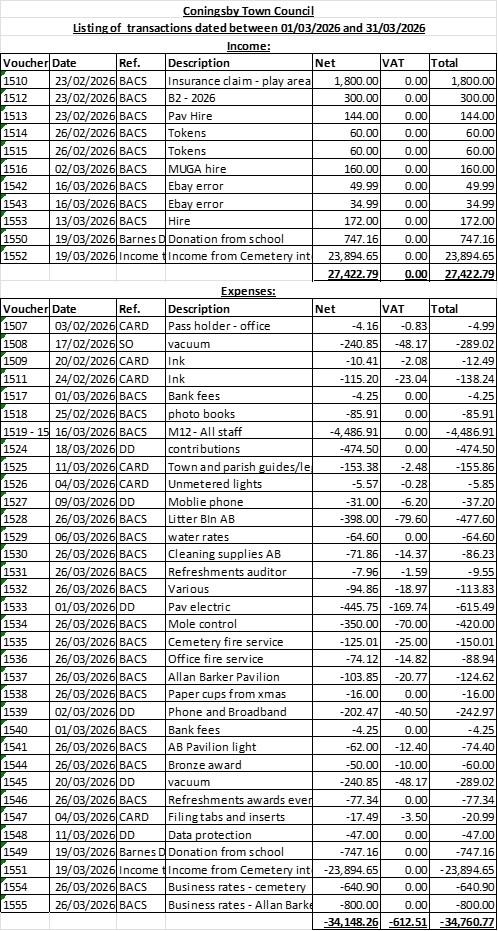 Coningsby Town Council

Listing of transactions dated between 01/03/2026 and 31/03/2026

Income:

| Voucher | Date | Ref. | Description | Net | VAT | Total |
|---|---|---|---|---|---|---|
| 1510 | 23/02/2026 | BACS | Insurance claim - play area | 1,800.00 | 0.00 | 1,800.00 |
| 1512 | 23/02/2026 | BACS | B2 - 2026 | 300.00 | 0.00 | 300.00 |
| 1513 | 23/02/2026 | BACS | Pav Hire | 144.00 | 0.00 | 144.00 |
| 1514 | 26/02/2026 | BACS | Tokens | 60.00 | 0.00 | 60.00 |
| 1515 | 26/02/2026 | BACS | Tokens | 60.00 | 0.00 | 60.00 |
| 1516 | 02/03/2026 | BACS | MUGA hire | 160.00 | 0.00 | 160.00 |
| 1542 | 16/03/2026 | BACS | Ebay error | 49.99 | 0.00 | 49.99 |
| 1543 | 16/03/2026 | BACS | Ebay error | 34.99 | 0.00 | 34.99 |
| 1553 | 13/03/2026 | BACS | Hire | 172.00 | 0.00 | 172.00 |
| 1550 | 19/03/2026 | Barnes D | Donation from school | 747.16 | 0.00 | 747.16 |
| 1552 | 19/03/2026 | Income t | Income from Cemetery int | 23,894.65 | 0.00 | 23,894.65 |
| | | | | 27,422.79 | 0.00 | 27,422.79 |

Expenses:

| Voucher | Date | Ref. | Description | Net | VAT | Total |
|---|---|---|---|---|---|---|
| 1507 | 03/02/2026 | CARD | Pass holder - office | -4.16 | -0.83 | -4.99 |
| 1508 | 17/02/2026 | SO | vacuum | -240.85 | -48.17 | -289.02 |
| 1509 | 20/02/2026 | CARD | Ink | -10.41 | -2.08 | -12.49 |
| 1511 | 24/02/2026 | CARD | Ink | -115.20 | -23.04 | -138.24 |
| 1517 | 01/03/2026 | BACS | Bank fees | -4.25 | 0.00 | -4.25 |
| 1518 | 25/02/2026 | BACS | photo books | -85.91 | 0.00 | -85.91 |
| 1519 - 15 | 16/03/2026 | BACS | M12 - All staff | -4,486.91 | 0.00 | -4,486.91 |
| 1524 | 18/03/2026 | DD | contributions | -474.50 | 0.00 | -474.50 |
| 1525 | 11/03/2026 | CARD | Town and parish guides/le | -153.38 | -2.48 | -155.86 |
| 1526 | 04/03/2026 | CARD | Unmetered lights | -5.57 | -0.28 | -5.85 |
| 1527 | 09/03/2026 | DD | Moblie phone | -31.00 | -6.20 | -37.20 |
| 1528 | 26/03/2026 | BACS | Litter BIn AB | -398.00 | -79.60 | -477.60 |
| 1529 | 06/03/2026 | BACS | water rates | -64.60 | 0.00 | -64.60 |
| 1530 | 26/03/2026 | BACS | Cleaning supplies AB | -71.86 | -14.37 | -86.23 |
| 1531 | 26/03/2026 | BACS | Refreshments auditor | -7.96 | -1.59 | -9.55 |
| 1532 | 26/03/2026 | BACS | Various | -94.86 | -18.97 | -113.83 |
| 1533 | 01/03/2026 | DD | Pav electric | -445.75 | -169.74 | -615.49 |
| 1534 | 26/03/2026 | BACS | Mole control | -350.00 | -70.00 | -420.00 |
| 1535 | 26/03/2026 | BACS | Cemetery fire service | -125.01 | -25.00 | -150.01 |
| 1536 | 26/03/2026 | BACS | Office fire service | -74.12 | -14.82 | -88.94 |
| 1537 | 26/03/2026 | BACS | Allan Barker Pavilion | -103.85 | -20.77 | -124.62 |
| 1538 | 26/03/2026 | BACS | Paper cups from xmas | -16.00 | 0.00 | -16.00 |
| 1539 | 02/03/2026 | DD | Phone and Broadband | -202.47 | -40.50 | -242.97 |
| 1540 | 01/03/2026 | BACS | Bank fees | -4.25 | 0.00 | -4.25 |
| 1541 | 26/03/2026 | BACS | AB Pavilion light | -62.00 | -12.40 | -74.40 |
| 1544 | 26/03/2026 | BACS | Bronze award | -50.00 | -10.00 | -60.00 |
| 1545 | 20/03/2026 | DD | vacuum | -240.85 | -48.17 | -289.02 |
| 1546 | 26/03/2026 | BACS | Refreshments awards ever | -77.34 | 0.00 | -77.34 |
| 1547 | 04/03/2026 | CARD | Filing tabs and inserts | -17.49 | -3.50 | -20.99 |
| 1548 | 11/03/2026 | DD | Data protection | -47.00 | 0.00 | -47.00 |
| 1549 | 19/03/2026 | Barnes D | Donation from school | -747.16 | 0.00 | -747.16 |
| 1551 | 19/03/2026 | Income t | Income from Cemetery int | -23,894.65 | 0.00 | -23,894.65 |
| 1554 | 26/03/2026 | BACS | Business rates - cemetery | -640.90 | 0.00 | -640.90 |
| 1555 | 26/03/2026 | BACS | Business rates - Allan Barke | -800.00 | 0.00 | -800.00 |
| | | | | -34,148.26 | -612.51 | -34,760.77 |